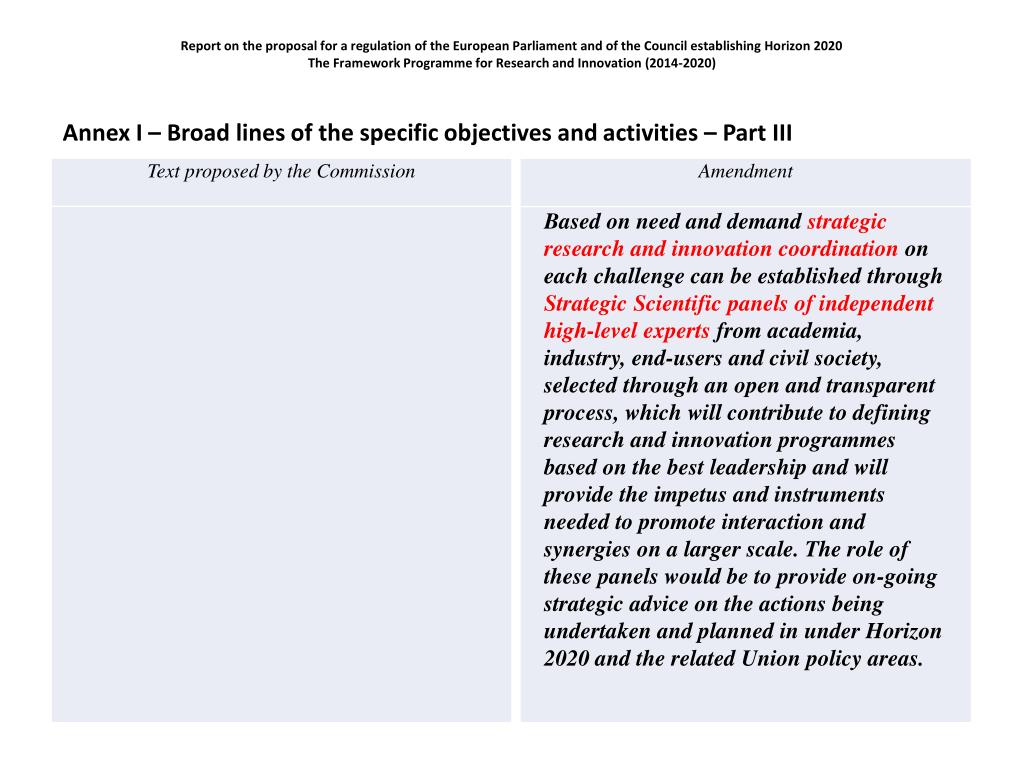 Report on the proposal for a regulation of the European Parliament and of the Council establishing Horizon 2020
The Framework Programme for Research and Innovation (2014-2020)

Annex I – Broad lines of the specific objectives and activities – Part III

| Text proposed by the Commission | Amendment |
|---|---|
| | Based on need and demand strategic research and innovation coordination on each challenge can be established through Strategic Scientific panels of independent high-level experts from academia, industry, end-users and civil society, selected through an open and transparent process, which will contribute to defining research and innovation programmes based on the best leadership and will provide the impetus and instruments needed to promote interaction and synergies on a larger scale. The role of these panels would be to provide on-going strategic advice on the actions being undertaken and planned in under Horizon 2020 and the related Union policy areas. |